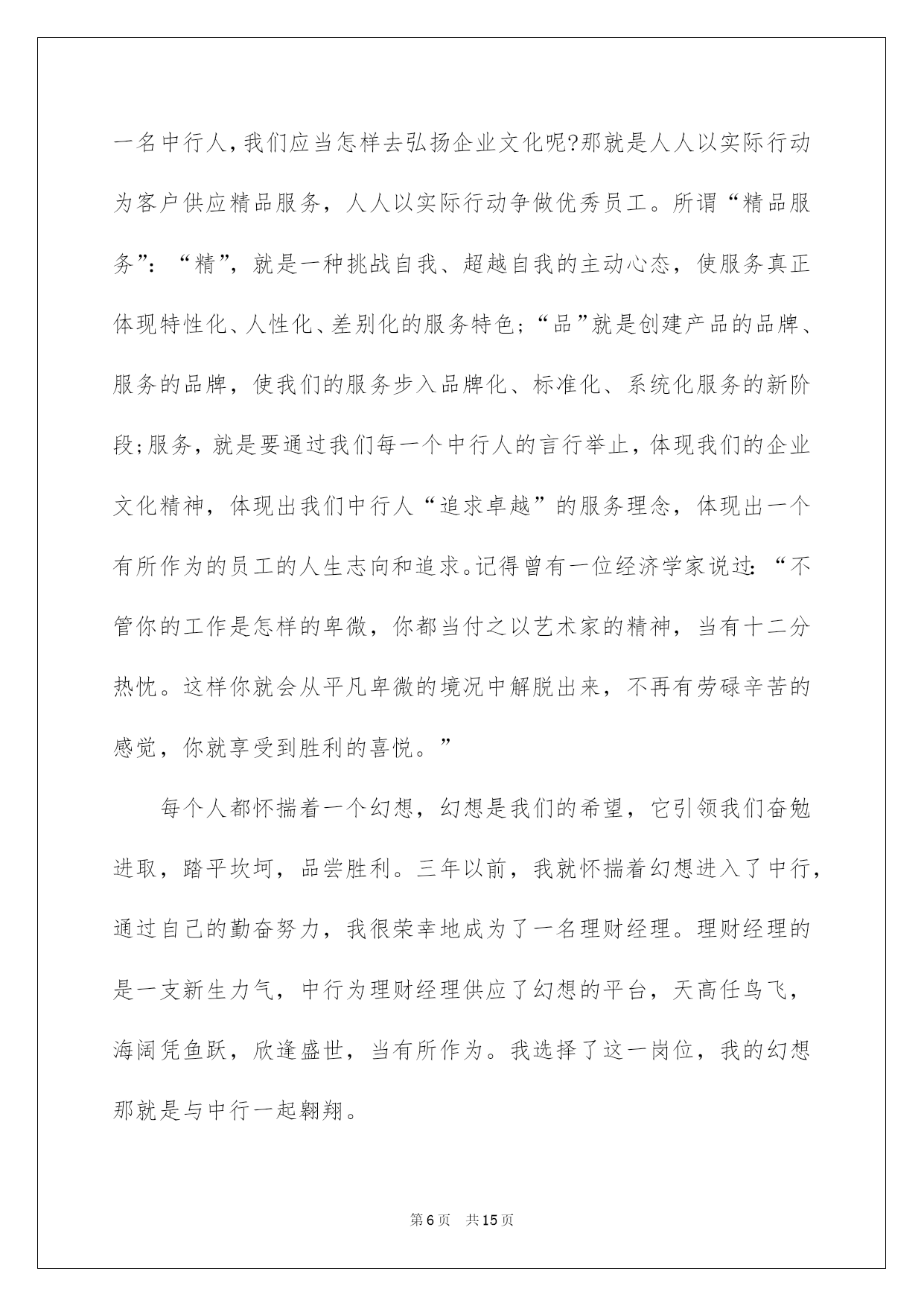 一名中行人，我们应当怎样去弘扬企业文化呢?那就是人人以实际行动为客户供应精品服务，人人以实际行动争做优秀员工。所谓“精品服务”：“精”，就是一种挑战自我、超越自我的主动心态，使服务真正体现特性化、人性化、差别化的服务特色；“品”就是创建产品的品牌、服务的品牌，使我们的服务步入品牌化、标准化、系统化服务的新阶段;服务，就是要通过我们每一个中行人的言行举止，体现我们的企业文化精神，体现出我们中行人“追求卓越”的服务理念，体现出一个有所作为的员工的人生志向和追求。记得曾有一位经济学家说过：“不管你的工作是怎样的卑微，你都当付之以艺术家的精神，当有十二分热忱。这样你就会从平凡卑微的境况中解脱出来，不再有劳碌辛苦的感觉，你就享受到胜利的喜悦。”

每个人都怀揣着一个幻想，幻想是我们的希望，它引领我们奋勉进取，踏平坎坷，品尝胜利。三年以前，我就怀揣着幻想进入了中行，通过自己的勤奋努力，我很荣幸地成为了一名理财经理。理财经理的是一支新生力气，中行为理财经理供应了幻想的平台，天高任鸟飞，海阔凭鱼跃，欣逢盛世，当有所作为。我选择了这一岗位，我的幻想那就是与中行一起翱翔。

第6页 共15页